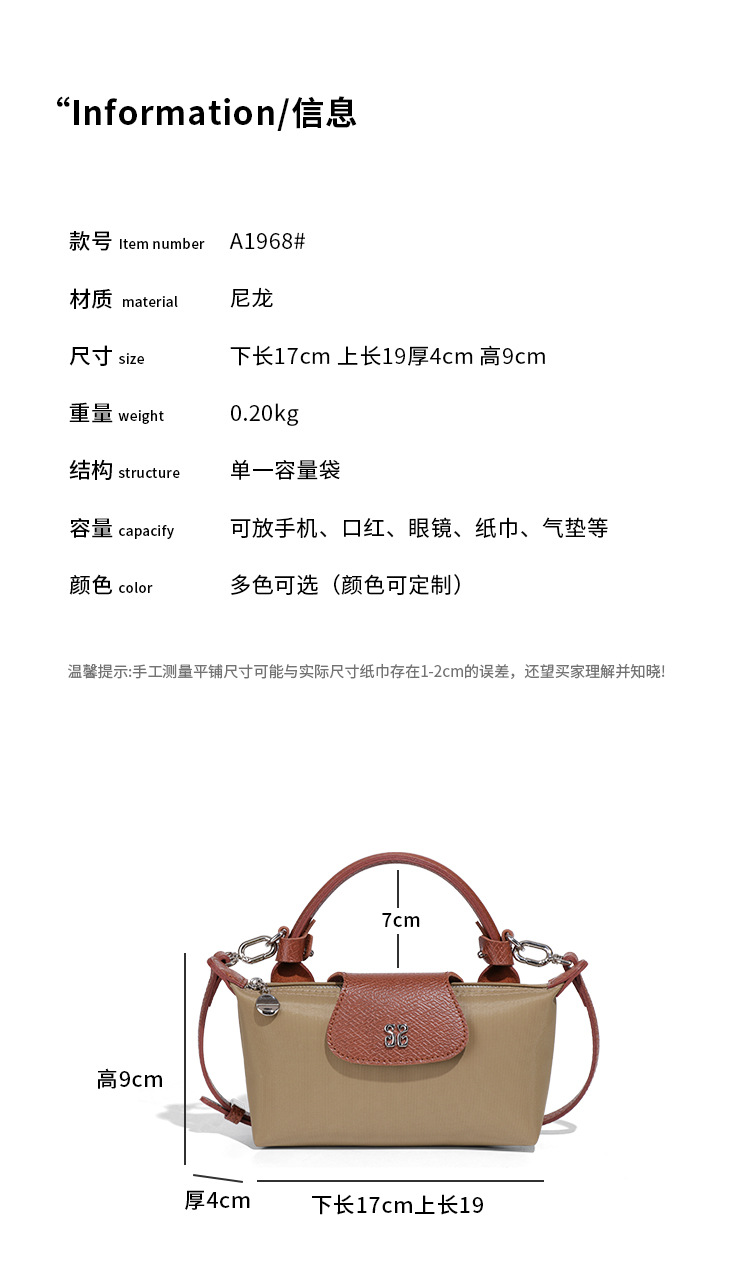 “Information/信息

款号 Item number A1968#

材质 material 尼龙

尺寸 size 下长17cm 上长19厚4cm 高9cm

重量 weight 0.20kg

结构 structure 单一容量袋

容量 capacify 可放手机、口红、眼镜、纸巾、气垫等

颜色 color 多色可选（颜色可定制）

温馨提示:手工测量平铺尺寸可能与实际尺寸纸巾存在1-2cm的误差，还望买家理解并知晓!

7cm

高9cm

厚4cm

下长17cm上长19